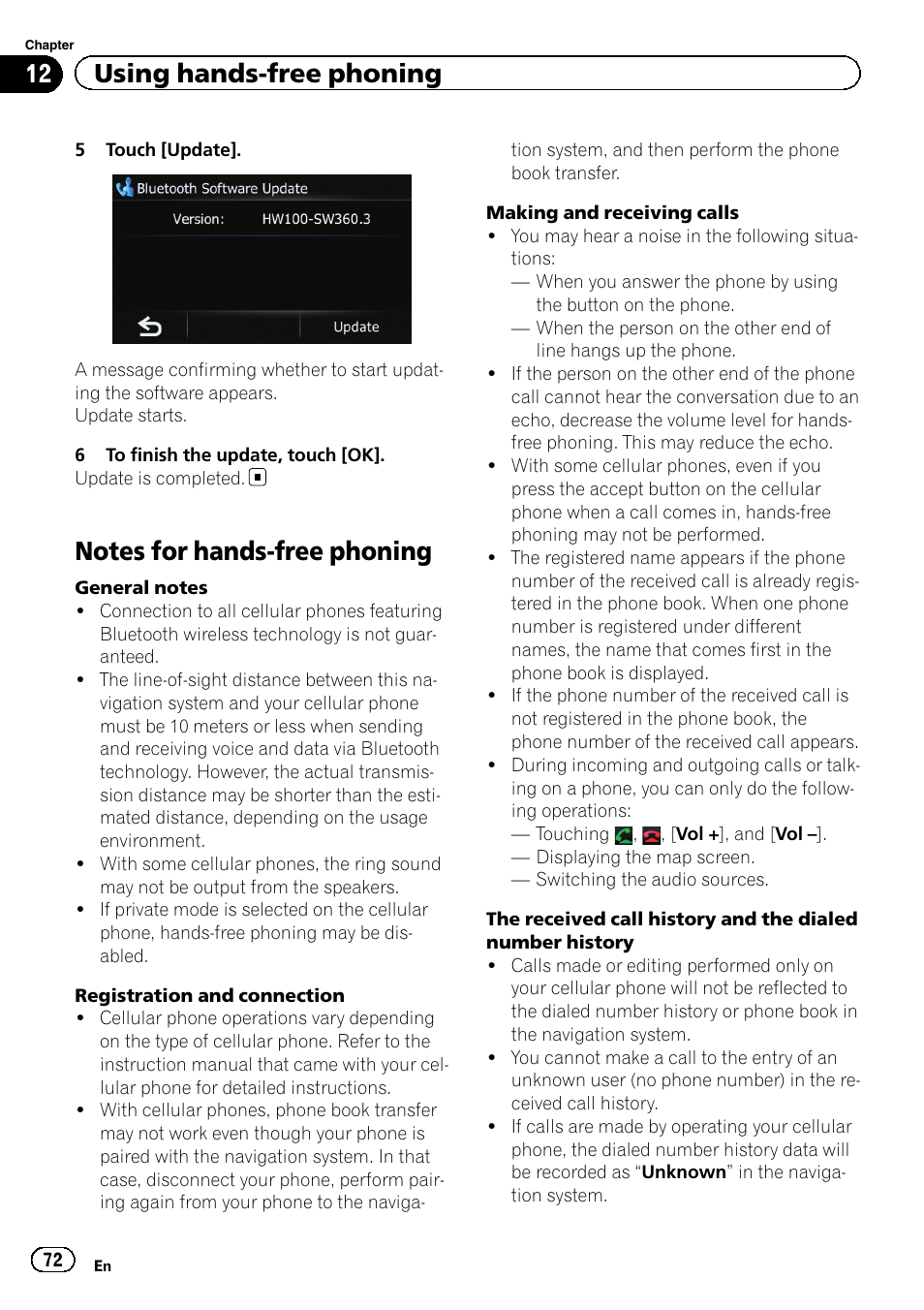 Chapter
12 Using hands-free phoning

5 Touch [Update].

Bluetooth Software Update
Version: HW100-SW360.3
Update

A message confirming whether to start updating the software appears.
Update starts.

6 To finish the update, touch [OK].
Update is completed.

Notes for hands-free phoning

General notes
• Connection to all cellular phones featuring Bluetooth wireless technology is not guaranteed.
• The line-of-sight distance between this navigation system and your cellular phone must be 10 meters or less when sending and receiving voice and data via Bluetooth technology. However, the actual transmission distance may be shorter than the estimated distance, depending on the usage environment.
• With some cellular phones, the ring sound may not be output from the speakers.
• If private mode is selected on the cellular phone, hands-free phoning may be disabled.

Registration and connection
• Cellular phone operations vary depending on the type of cellular phone. Refer to the instruction manual that came with your cellular phone for detailed instructions.
• With cellular phones, phone book transfer may not work even though your phone is paired with the navigation system. In that case, disconnect your phone, perform pairing again from your phone to the navigation system, and then perform the phone book transfer.

Making and receiving calls
• You may hear a noise in the following situations:
— When you answer the phone by using the button on the phone.
— When the person on the other end of line hangs up the phone.
• If the person on the other end of the phone call cannot hear the conversation due to an echo, decrease the volume level for hands-free phoning. This may reduce the echo.
• With some cellular phones, even if you press the accept button on the cellular phone when a call comes in, hands-free phoning may not be performed.
• The registered name appears if the phone number of the received call is already registered in the phone book. When one phone number is registered under different names, the name that comes first in the phone book is displayed.
• If the phone number of the received call is not registered in the phone book, the phone number of the received call appears.
• During incoming and outgoing calls or talking on a phone, you can only do the following operations:
— Touching , , [Vol +], and [Vol –].
— Displaying the map screen.
— Switching the audio sources.

The received call history and the dialed number history
• Calls made or editing performed only on your cellular phone will not be reflected to the dialed number history or phone book in the navigation system.
• You cannot make a call to the entry of an unknown user (no phone number) in the received call history.
• If calls are made by operating your cellular phone, the dialed number history data will be recorded as “Unknown” in the navigation system.

72 En